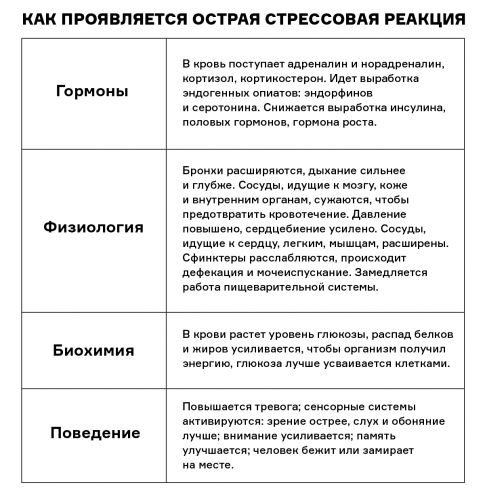 КАК ПРОЯВЛЯЕТСЯ ОСТРАЯ СТРЕССОВАЯ РЕАКЦИЯ

| | |
|---|---|
| Гормоны | В кровь поступает адреналин и норадреналин, кортизол, кортикостерон. Идет выработка эндогенных опиатов: эндорфинов и серотонина. Снижается выработка инсулина, половых гормонов, гормона роста. |
| Физиология | Бронхи расширяются, дыхание сильнее и глубже. Сосуды, идущие к мозгу, коже и внутренним органам, сужаются, чтобы предотвратить кровотечение. Давление повышено, сердцебиение усилено. Сосуды, идущие к сердцу, легким, мышцам, расширены. Сфинктеры расслабляются, происходит дефекация и мочеиспускание. Замедляется работа пищеварительной системы. |
| Биохимия | В крови растет уровень глюкозы, распад белков и жиров усиливается, чтобы организм получил энергию, глюкоза лучше усваивается клетками. |
| Поведение | Повышается тревога; сенсорные системы активируются: зрение острее, слух и обоняние лучше; внимание усиливается; память улучшается; человек бежит или замирает на месте. |